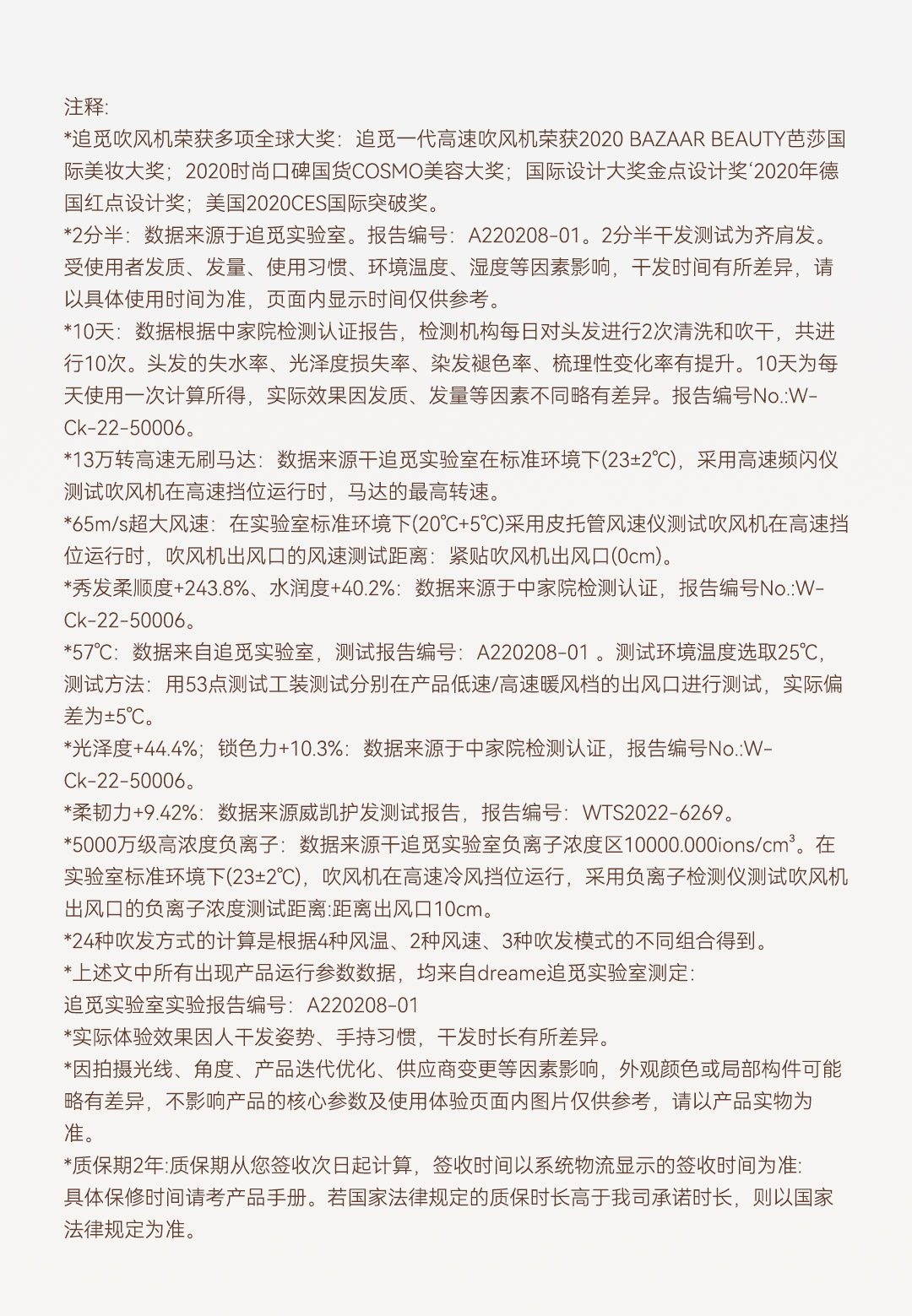 注释:
*追觅吹风机荣获多项全球大奖：追觅一代高速吹风机荣获2020 BAZAAR BEAUTY芭莎国际美妆大奖；2020时尚口碑国货COSMO美容大奖；国际设计大奖金点设计奖‘2020年德国红点设计奖；美国2020CES国际突破奖。
*2分半：数据来源于追觅实验室。报告编号：A220208-01。2分半干发测试为齐肩发。受使用者发质、发量、使用习惯、环境温度、湿度等因素影响，干发时间有所差异，请以具体使用时间为准，页面内显示时间仅供参考。
*10天：数据根据中家院检测认证报告，检测机构每日对头发进行2次清洗和吹干，共进行10次。头发的失水率、光泽度损失率、染发褪色率、梳理性变化率有提升。10天为每天使用一次计算所得，实际效果因发质、发量等因素不同略有差异。报告编号No.:W-Ck-22-50006。
*13万转高速无刷马达：数据来源干追觅实验室在标准环境下(23±2℃)，采用高速频闪仪测试吹风机在高速挡位运行时，马达的最高转速。
*65m/s超大风速：在实验室标准环境下(20℃+5℃)采用皮托管风速仪测试吹风机在高速挡位运行时，吹风机出风口的风速测试距离：紧贴吹风机出风口(0cm)。
*秀发柔顺度+243.8%、水润度+40.2%：数据来源于中家院检测认证，报告编号No.:W-Ck-22-50006。
*57℃：数据来自追觅实验室，测试报告编号：A220208-01 。测试环境温度选取25℃，测试方法：用53点测试工装测试分别在产品低速/高速暖风档的出风口进行测试，实际偏差为±5℃。
*光泽度+44.4%；锁色力+10.3%：数据来源于中家院检测认证，报告编号No.:W-Ck-22-50006。
*柔韧力+9.42%：数据来源威凯护发测试报告，报告编号：WTS2022-6269。
*5000万级高浓度负离子：数据来源干追觅实验室负离子浓度区10000.000ions/cm³。在实验室标准环境下(23±2℃)，吹风机在高速冷风挡位运行，采用负离子检测仪测试吹风机出风口的负离子浓度测试距离:距离出风口10cm。
*24种吹发方式的计算是根据4种风温、2种风速、3种吹发模式的不同组合得到。
*上述文中所有出现产品运行参数数据，均来自dreame追觅实验室测定:
追觅实验室实验报告编号：A220208-01
*实际体验效果因人干发姿势、手持习惯，干发时长有所差异。
*因拍摄光线、角度、产品迭代优化、供应商变更等因素影响，外观颜色或局部构件可能略有差异，不影响产品的核心参数及使用体验页面内图片仅供参考，请以产品实物为准。
*质保期2年:质保期从您签收次日起计算，签收时间以系统物流显示的签收时间为准:
具体保修时间请考产品手册。若国家法律规定的质保时长高于我司承诺时长，则以国家法律规定为准。